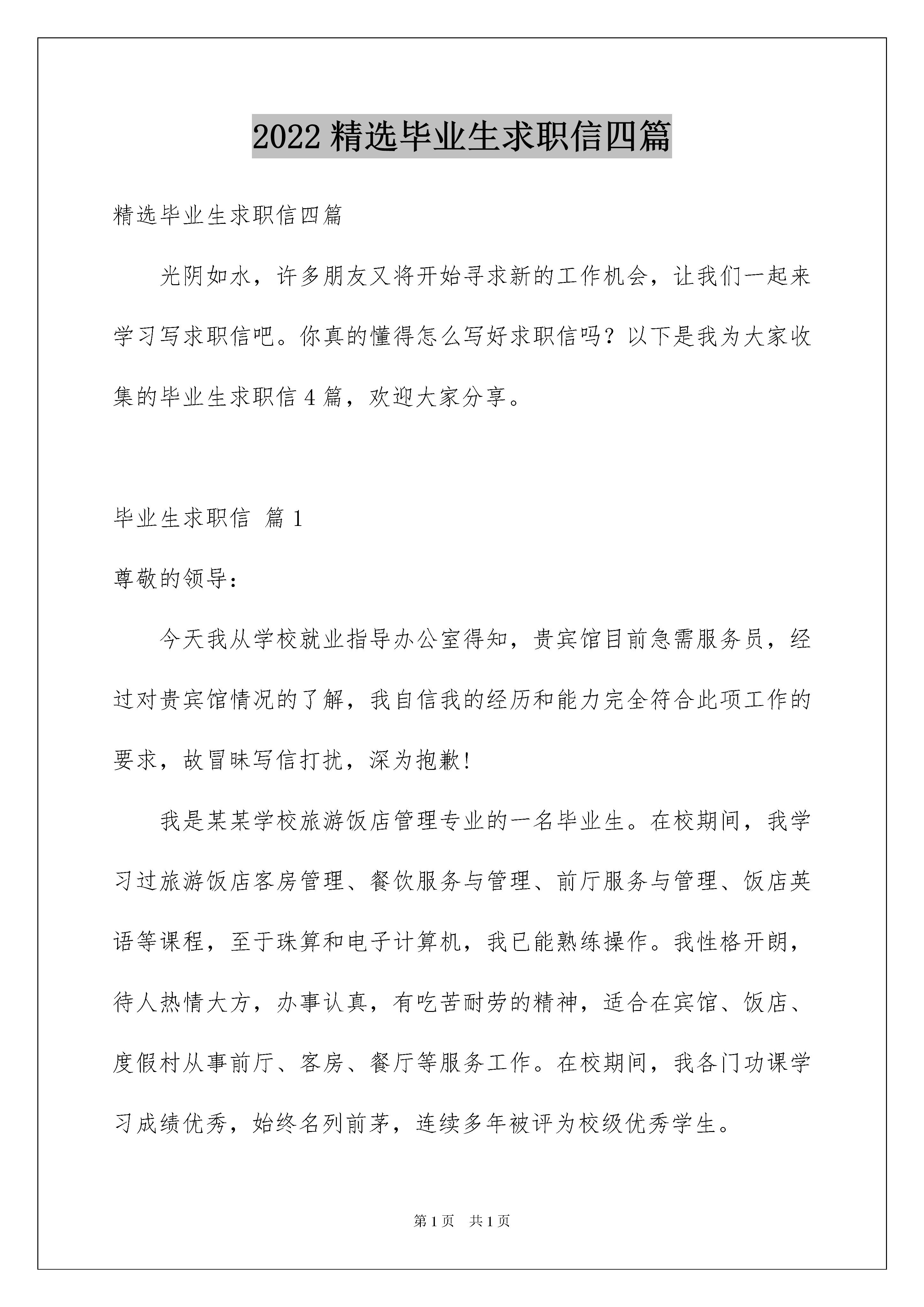 2022 精选毕业生求职信四篇

精选毕业生求职信四篇

光阴如水，许多朋友又将开始寻求新的工作机会，让我们一起来学习写求职信吧。你真的懂得怎么写好求职信吗？以下是我为大家收集的毕业生求职信 4 篇，欢迎大家分享。

毕业生求职信 篇 1

尊敬的领导：

今天我从学校就业指导办公室得知，贵宾馆目前急需服务员，经过对贵宾馆情况的了解，我自信我的经历和能力完全符合此项工作的要求，故冒昧写信打扰，深为抱歉！

我是某某学校旅游饭店管理专业的一名毕业生。在校期间，我学习过旅游饭店客房管理、餐饮服务与管理、前厅服务与管理、饭店英语等课程，至于珠算和电子计算机，我已能熟练操作。我性格开朗，待人热情大方，办事认真，有吃苦耐劳的精神，适合在宾馆、饭店、度假村从事前厅、客房、餐厅等服务工作。在校期间，我各门功课学习成绩优秀，始终名列前茅，连续多年被评为校级优秀学生。

第 1 页 共 1 页